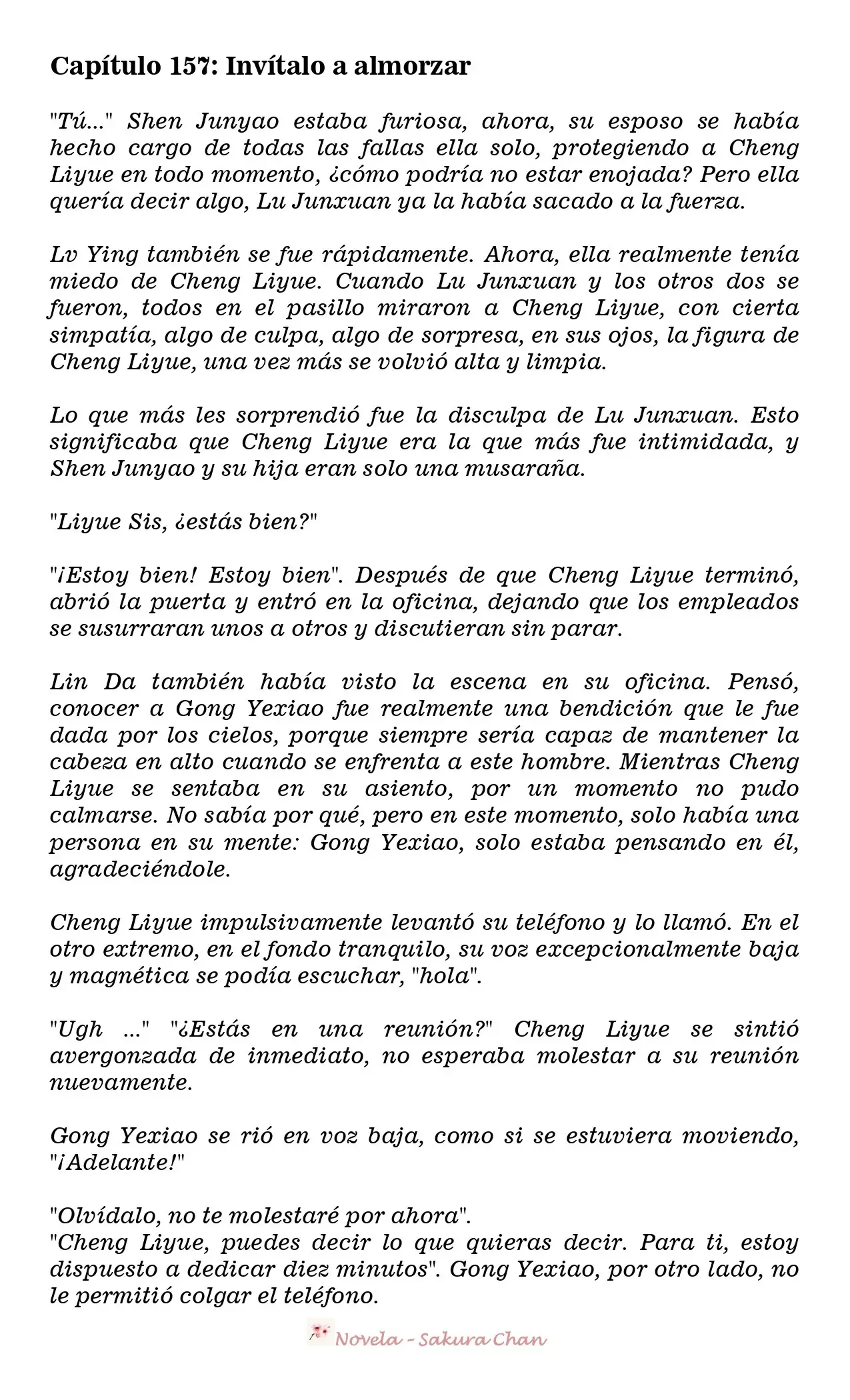 Capítulo 157: Invítalo a almorzar

"Tú..." Shen Junyao estaba furiosa, ahora, su esposo se había hecho cargo de todas las fallas ella solo, protegiendo a Cheng Liyue en todo momento, ¿cómo podría no estar enojada? Pero ella quería decir algo, Lu Junxuan ya la había sacado a la fuerza.

Lv Ying también se fue rápidamente. Ahora, ella realmente tenía miedo de Cheng Liyue. Cuando Lu Junxuan y los otros dos se fueron, todos en el pasillo miraron a Cheng Liyue, con cierta simpatía, algo de culpa, algo de sorpresa, en sus ojos, la figura de Cheng Liyue, una vez más se volvió alta y limpia.

Lo que más les sorprendió fue la disculpa de Lu Junxuan. Esto significaba que Cheng Liyue era la que más fue intimidada, y Shen Junyao y su hija eran solo una musaraña.

"Liyue Sis, ¿estás bien?"

"¡Estoy bien! Estoy bien". Después de que Cheng Liyue terminó, abrió la puerta y entró en la oficina, dejando que los empleados se susurraran unos a otros y discutieran sin parar.

Lin Da también había visto la escena en su oficina. Pensó, conocer a Gong Yexiao fue realmente una bendición que le fue dada por los cielos, porque siempre sería capaz de mantener la cabeza en alto cuando se enfrenta a este hombre. Mientras Cheng Liyue se sentaba en su asiento, por un momento no pudo calmarse. No sabía por qué, pero en este momento, solo había una persona en su mente: Gong Yexiao, solo estaba pensando en él, agradeciéndole.

Cheng Liyue impulsivamente levantó su teléfono y lo llamó. En el otro extremo, en el fondo tranquilo, su voz excepcionalmente baja y magnética se podía escuchar, "hola".

"Ugh ..." "¿Estás en una reunión?" Cheng Liyue se sintió avergonzada de inmediato, no esperaba molestar a su reunión nuevamente.

Gong Yexiao se rió en voz baja, como si se estuviera moviendo, "¡Adelante!"

"Olvídalo, no te molestaré por ahora".
"Cheng Liyue, puedes decir lo que quieras decir. Para ti, estoy dispuesto a dedicar diez minutos". Gong Yexiao, por otro lado, no le permitió colgar el teléfono.

Novela - Sakura Chan